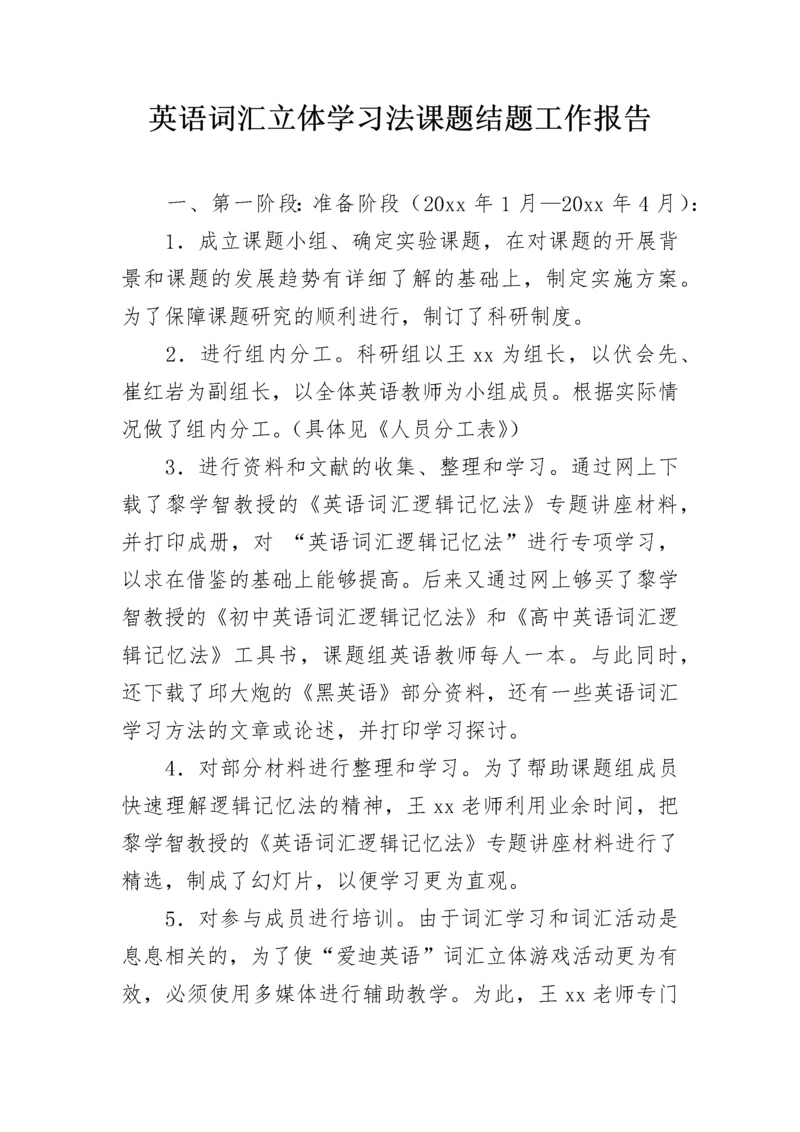 英语词汇立体学习法课题结题工作报告

一、第一阶段：准备阶段（20xx 年 1 月—20xx 年 4 月）：

1．成立课题小组、确定实验课题，在对课题的开展背景和课题的发展趋势有详细了解的基础上，制定实施方案。为了保障课题研究的顺利进行，制订了科研制度。

2．进行组内分工。科研组以王 xx 为组长，以伏会先、崔红岩为副组长，以全体英语教师为小组成员。根据实际情况做了组内分工。（具体见《人员分工表》）

3．进行资料和文献的收集、整理和学习。通过网上下载了黎学智教授的《英语词汇逻辑记忆法》专题讲座材料，并打印成册，对 “英语词汇逻辑记忆法”进行专项学习，以求在借鉴的基础上能够提高。后来又通过网上够买了黎学智教授的《初中英语词汇逻辑记忆法》和《高中英语词汇逻辑记忆法》工具书，课题组英语教师每人一本。与此同时，还下载了邱大炮的《黑英语》部分资料，还有一些英语词汇学习方法的文章或论述，并打印学习探讨。

4．对部分材料进行整理和学习。为了帮助课题组成员快速理解逻辑记忆法的精神，王 xx 老师利用业余时间，把黎学智教授的《英语词汇逻辑记忆法》专题讲座材料进行了精选，制成了幻灯片，以便学习更为直观。

5．对参与成员进行培训。由于词汇学习和词汇活动是息息相关的，为了使“爱迪英语”词汇立体游戏活动更为有效，必须使用多媒体进行辅助教学。为此，王 xx 老师专门